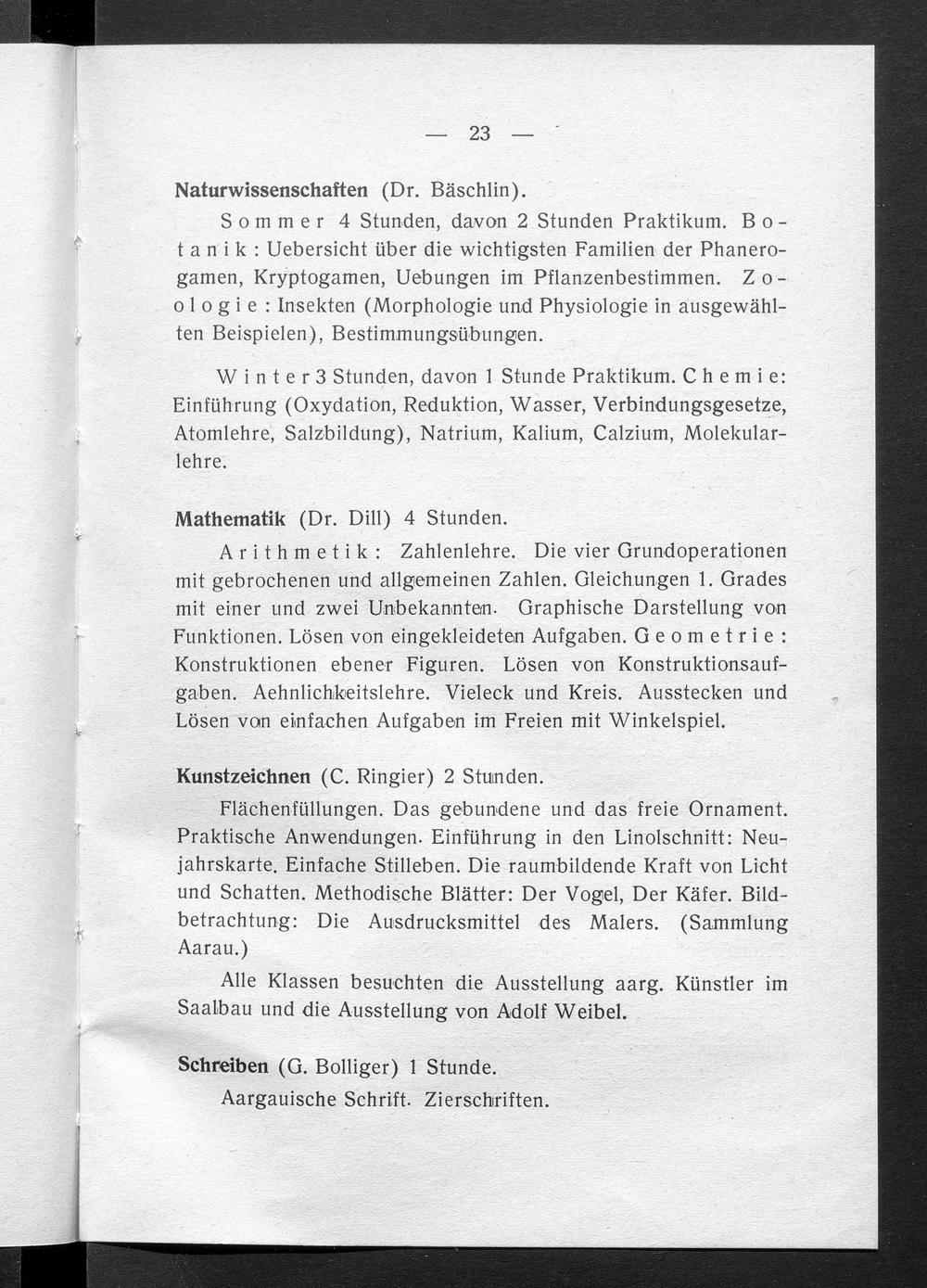 — 23 —

Naturwissenschaften (Dr. Bäschlin).

Sommer 4 Stunden, davon 2 Stunden Praktikum. Botanik: Uebersicht über die wichtigsten Familien der Phanerogamen, Kryptogamen, Uebungen im Pflanzenbestimmen. Zoologie: Insekten (Morphologie und Physiologie in ausgewählten Beispielen), Bestimmungsübungen.

Winter 3 Stunden, davon 1 Stunde Praktikum. Chemie: Einführung (Oxydation, Reduktion, Wasser, Verbindungsgesetze, Atomlehre, Salzbildung), Natrium, Kalium, Calzium, Molekularlehre.

Mathematik (Dr. Dill) 4 Stunden.

Arithmetik: Zahlenlehre. Die vier Grundoperationen mit gebrochenen und allgemeinen Zahlen. Gleichungen 1. Grades mit einer und zwei Unbekannten. Graphische Darstellung von Funktionen. Lösen von eingekleideten Aufgaben. Geometrie: Konstruktionen ebener Figuren. Lösen von Konstruktionsaufgaben. Aehnlichkeitslehre. Vieleck und Kreis. Ausstecken und Lösen von einfachen Aufgaben im Freien mit Winkelspiel.

Kunstzeichnen (C. Ringier) 2 Stunden.

Flächenfüllungen. Das gebundene und das freie Ornament. Praktische Anwendungen. Einführung in den Linolschnitt: Neujahrskarte. Einfache Stilleben. Die raumbildende Kraft von Licht und Schatten. Methodische Blätter: Der Vogel, Der Käfer. Bildbetrachtung: Die Ausdrucksmittel des Malers. (Sammlung Aarau.)

Alle Klassen besuchten die Ausstellung aarg. Künstler im Saalbau und die Ausstellung von Adolf Weibel.

Schreiben (G. Bolliger) 1 Stunde.

Aargauische Schrift. Zierschriften.